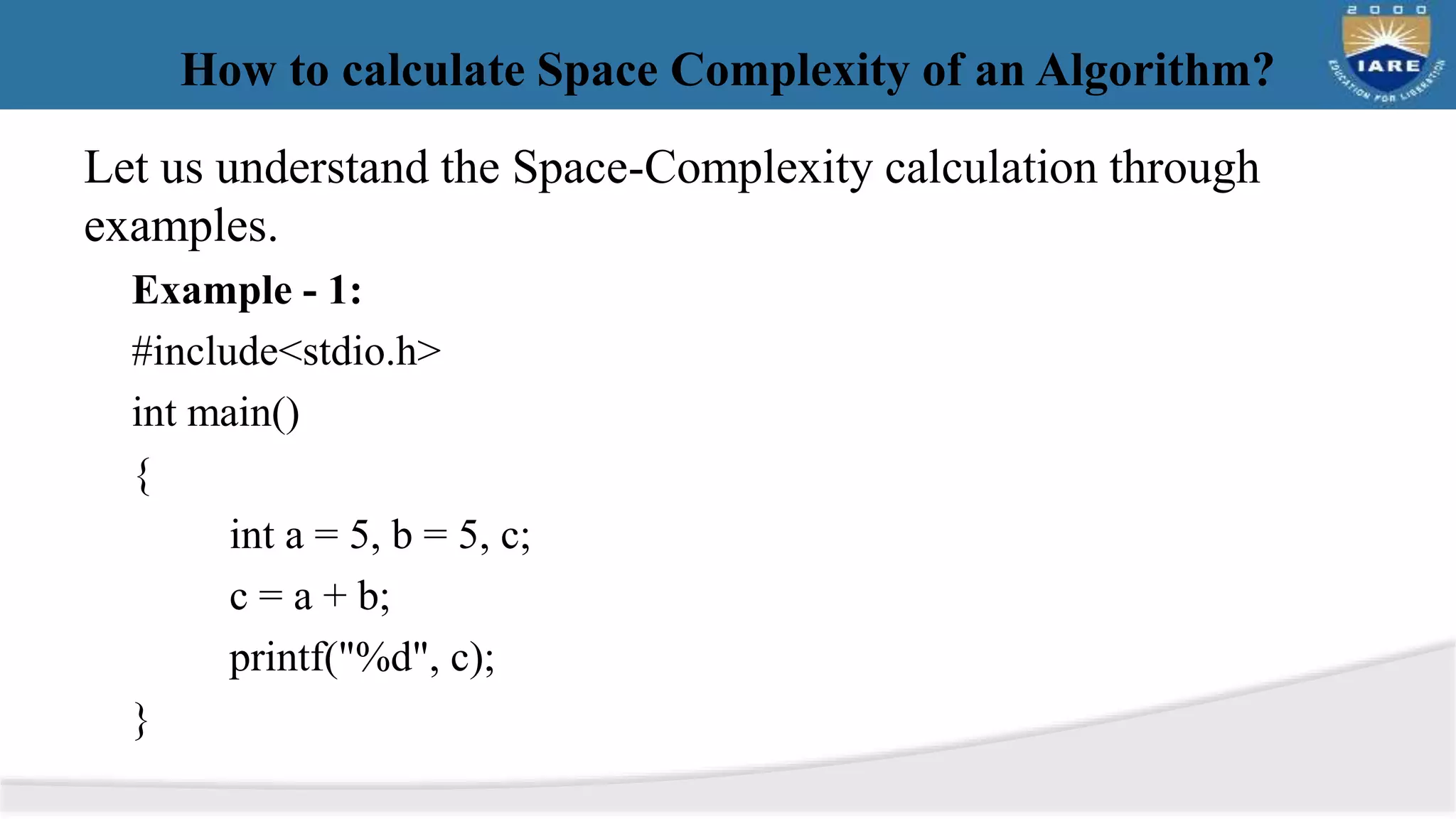 How to calculate Space Complexity of an Algorithm?

2000
IARE
EDUCATION FOR LIBERATION

Let us understand the Space-Complexity calculation through examples.

Example - 1:

#include<stdio.h>

int main()

{

int a = 5, b = 5, c;

c = a + b;

printf("%d", c);

}